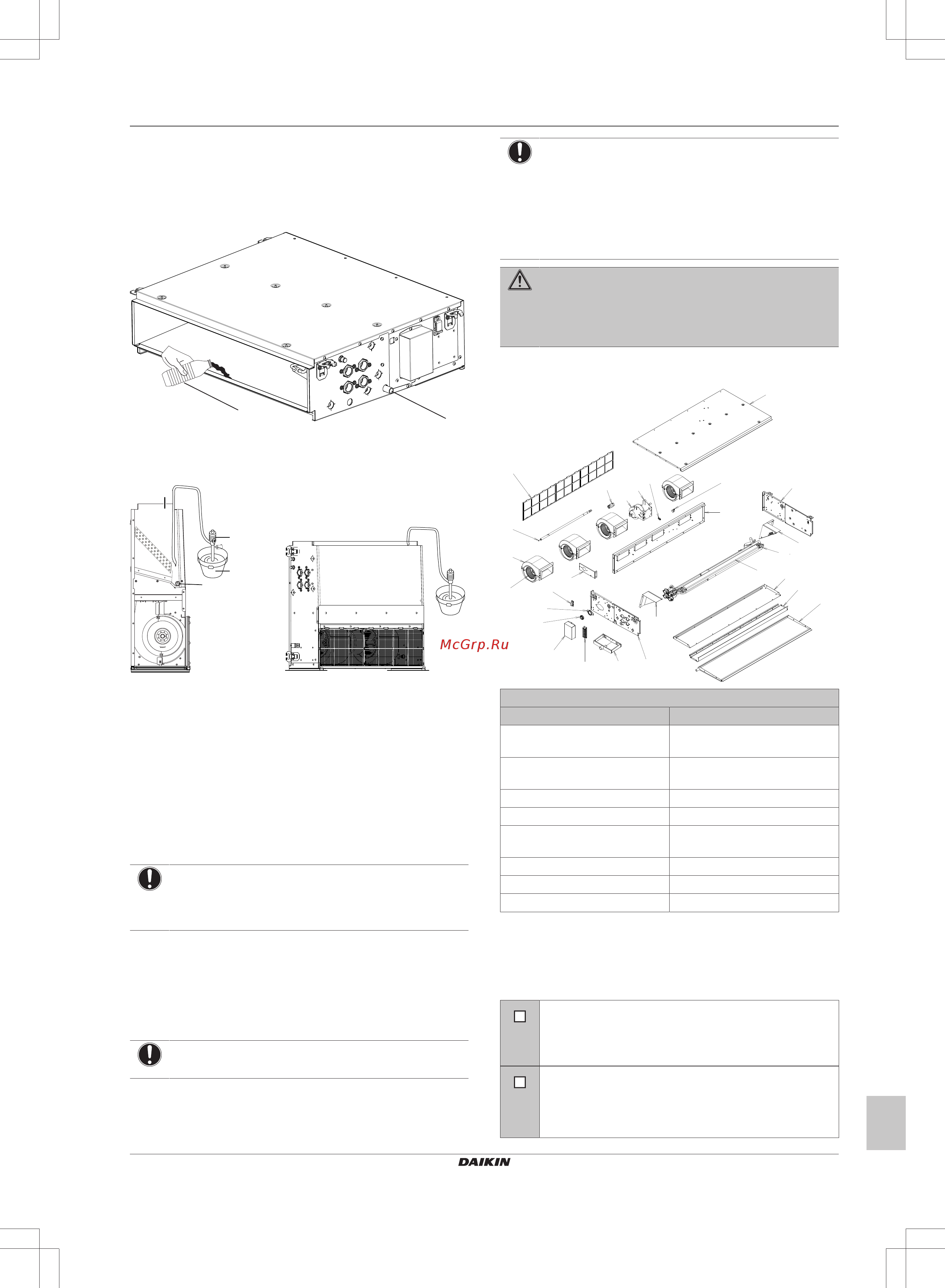 McGrp.Ru

DAIKIN